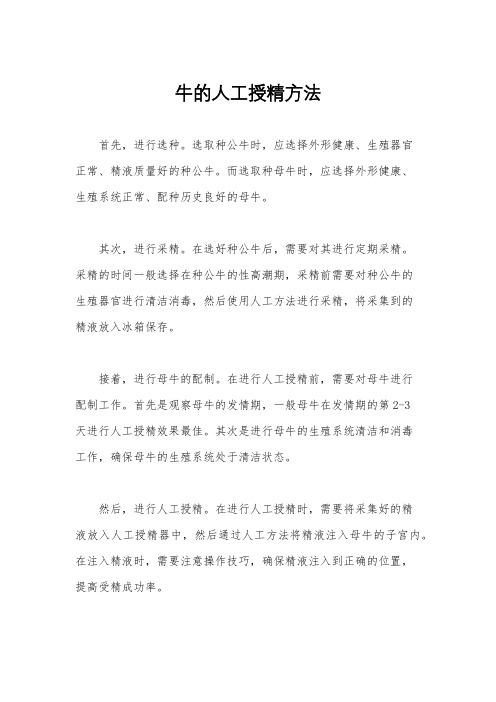 牛的人工授精方法

首先，进行选种。选取种公牛时，应选择外形健康、生殖器官正常、精液质量好的种公牛。而选取种母牛时，应选择外形健康、生殖系统正常、配种历史良好的母牛。

其次，进行采精。在选好种公牛后，需要对其进行定期采精。采精的时间一般选择在种公牛的性高潮期，采精前需要对种公牛的生殖器官进行清洁消毒，然后使用人工方法进行采精，将采集到的精液放入冰箱保存。

接着，进行母牛的配制。在进行人工授精前，需要对母牛进行配制工作。首先是观察母牛的发情期，一般母牛在发情期的第 2-3 天进行人工授精效果最佳。其次是进行母牛的生殖系统清洁和消毒工作，确保母牛的生殖系统处于清洁状态。

然后，进行人工授精。在进行人工授精时，需要将采集好的精液放入人工授精器中，然后通过人工方法将精液注入母牛的子宫内。在注入精液时，需要注意操作技巧，确保精液注入到正确的位置，提高受精成功率。